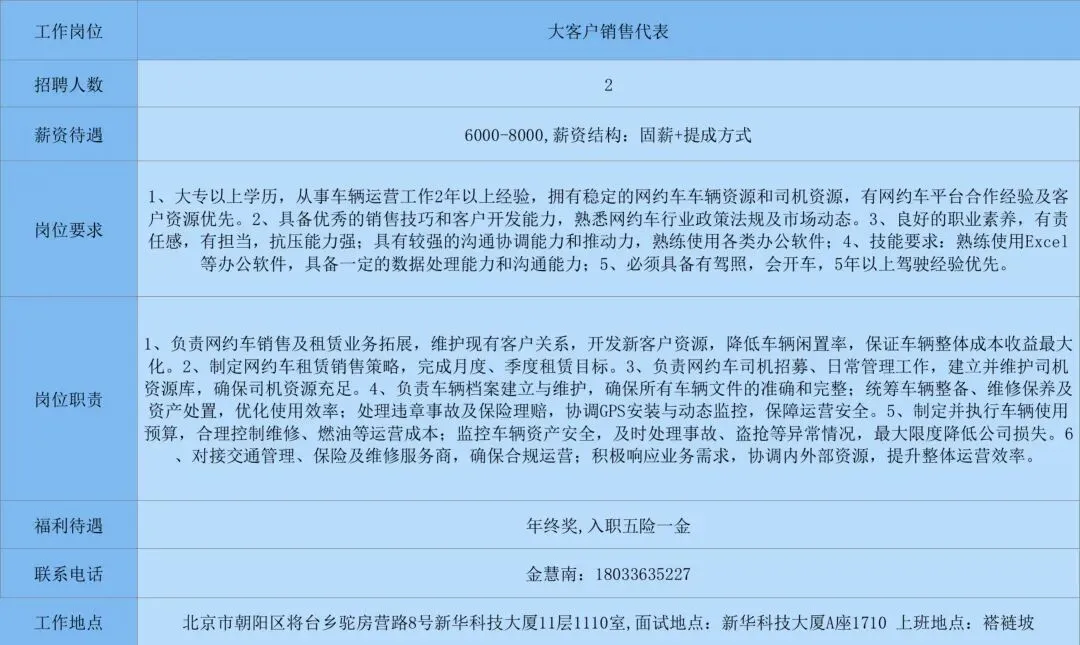 | 工作岗位 | 大客户销售代表 |
|---|---|
| 招聘人数 | 2 |
| 薪资待遇 | 6000-8000,薪资结构：固薪+提成方式 |
| 岗位要求 | 1、大专以上学历，从事车辆运营工作2年以上经验，拥有稳定的网约车车辆资源和司机资源，有网约车平台合作经验及客户资源优先。2、具备优秀的销售技巧和客户开发能力，熟悉网约车行业政策法规及市场动态。3、良好的职业素养，有责任感，有担当，抗压能力强；具有较强的沟通协调能力和推动力，熟练使用各类办公软件；4、技能要求：熟练使用Excel等办公软件，具备一定的数据处理能力和沟通能力；5、必须具备有驾照，会开车，5年以上驾驶经验优先。 |
| 岗位职责 | 1、负责网约车销售及租赁业务拓展，维护现有客户关系，开发新客户资源，降低车辆闲置率，保证车辆整体成本收益最大化。2、制定网约车租赁销售策略，完成月度、季度租赁目标。3、负责网约车司机招募、日常管理工作，建立并维护司机资源库，确保司机资源充足。4、负责车辆档案建立与维护，确保所有车辆文件的准确和完整；统筹车辆整备、维修保养及资产处置，优化使用效率；处理违章事故及保险理赔，协调GPS安装与动态监控，保障运营安全。5、制定并执行车辆使用预算，合理控制维修、燃油等运营成本；监控车辆资产安全，及时处理事故、盗抢等异常情况，最大限度降低公司损失。6、对接交通管理、保险及维修服务商，确保合规运营；积极响应业务需求，协调内外部资源，提升整体运营效率。 |
| 福利待遇 | 年终奖,入职五险一金 |
| 联系电话 | 金慧南：18033635227 |
| 工作地点 | 北京市朝阳区将台乡驼房营路8号新华科技大厦11层1110室,面试地点：新华科技大厦A座1710 上班地点：褡裢坡 |